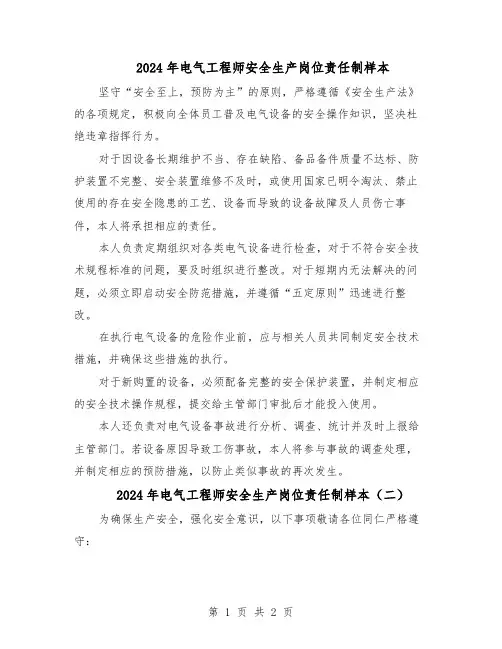 2024年电气工程师安全生产岗位责任制样本

坚守“安全至上，预防为主”的原则，严格遵循《安全生产法》的各项规定，积极向全体员工普及电气设备的安全操作知识，坚决杜绝违章指挥行为。

对于因设备长期维护不当、存在缺陷、备品备件质量不达标、防护装置不完整、安全装置维修不及时，或使用国家已明令淘汰、禁止使用的存在安全隐患的工艺、设备而导致的设备故障及人员伤亡事件，本人将承担相应的责任。

本人负责定期组织对各类电气设备进行检查，对于不符合安全技术规程标准的问题，要及时组织进行整改。对于短期内无法解决的问题，必须立即启动安全防范措施，并遵循“五定原则”迅速进行整改。

在执行电气设备的危险作业前，应与相关人员共同制定安全技术措施，并确保这些措施的执行。

对于新购置的设备，必须配备完整的安全保护装置，并制定相应的安全技术操作规程，提交给主管部门审批后才能投入使用。

本人还负责对电气设备事故进行分析、调查、统计并及时上报给主管部门。若设备原因导致工伤事故，本人将参与事故的调查处理，并制定相应的预防措施，以防止类似事故的再次发生。

2024年电气工程师安全生产岗位责任制样本（二）

为确保生产安全，强化安全意识，以下事项敬请各位同仁严格遵守：

第 1 页 共 2 页